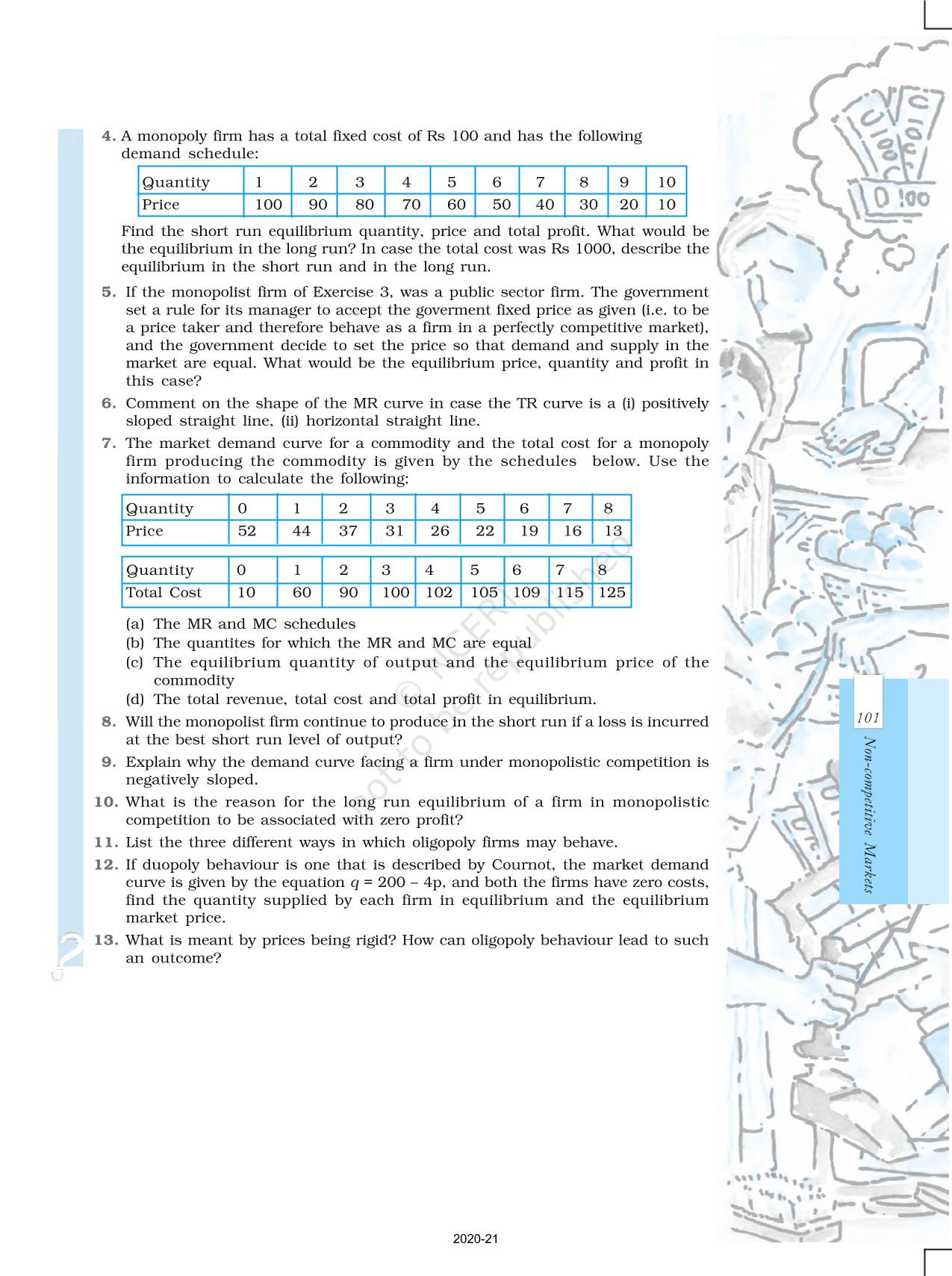 4. A monopoly firm has a total fixed cost of Rs 100 and has the following demand schedule:

| Quantity | 1 | 2 | 3 | 4 | 5 | 6 | 7 | 8 | 9 | 10 |
|---|---|---|---|---|---|---|---|---|---|---|
| Price | 100 | 90 | 80 | 70 | 60 | 50 | 40 | 30 | 20 | 10 |

Find the short run equilibrium quantity, price and total profit. What would be the equilibrium in the long run? In case the total cost was Rs 1000, describe the equilibrium in the short run and in the long run.

5. If the monopolist firm of Exercise 3, was a public sector firm. The government set a rule for its manager to accept the goverment fixed price as given (i.e. to be a price taker and therefore behave as a firm in a perfectly competitive market), and the government decide to set the price so that demand and supply in the market are equal. What would be the equilibrium price, quantity and profit in this case?

6. Comment on the shape of the MR curve in case the TR curve is a (i) positively sloped straight line, (ii) horizontal straight line.

7. The market demand curve for a commodity and the total cost for a monopoly firm producing the commodity is given by the schedules below. Use the information to calculate the following:

| Quantity | 0 | 1 | 2 | 3 | 4 | 5 | 6 | 7 | 8 |
|---|---|---|---|---|---|---|---|---|---|
| Price | 52 | 44 | 37 | 31 | 26 | 22 | 19 | 16 | 13 |

| Quantity | 0 | 1 | 2 | 3 | 4 | 5 | 6 | 7 | 8 |
|---|---|---|---|---|---|---|---|---|---|
| Total Cost | 10 | 60 | 90 | 100 | 102 | 105 | 109 | 115 | 125 |

(a) The MR and MC schedules
(b) The quantites for which the MR and MC are equal
(c) The equilibrium quantity of output and the equilibrium price of the commodity
(d) The total revenue, total cost and total profit in equilibrium.

8. Will the monopolist firm continue to produce in the short run if a loss is incurred at the best short run level of output?

9. Explain why the demand curve facing a firm under monopolistic competition is negatively sloped.

10. What is the reason for the long run equilibrium of a firm in monopolistic competition to be associated with zero profit?

11. List the three different ways in which oligopoly firms may behave.

12. If duopoly behaviour is one that is described by Cournot, the market demand curve is given by the equation $q = 200 - 4p$, and both the firms have zero costs, find the quantity supplied by each firm in equilibrium and the equilibrium market price.

13. What is meant by prices being rigid? How can oligopoly behaviour lead to such an outcome?

© NCERT not to be republished

101
Non-competitive Markets

2020-21